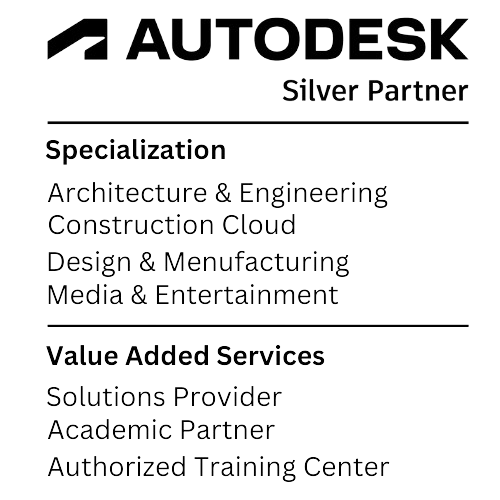 AUTODESK
Silver Partner

Specialization

Architecture & Engineering
Construction Cloud
Design & Menufacturing
Media & Entertainment

Value Added Services

Solutions Provider
Academic Partner
Authorized Training Center